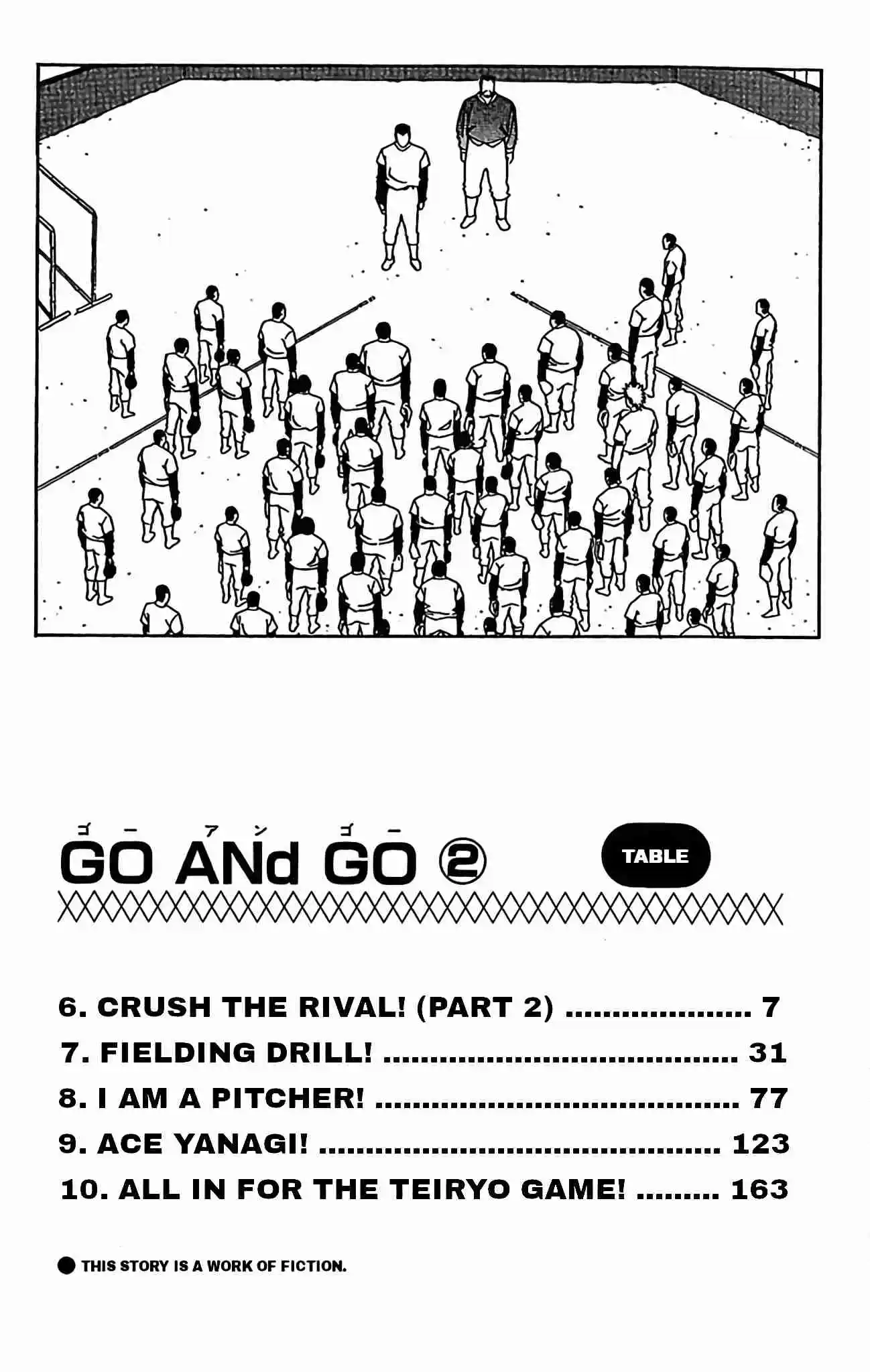 ゴー アン ゴー
GO ANd GO ②

TABLE

6. CRUSH THE RIVAL! (PART 2) 7
7. FIELDING DRILL! 31
8. I AM A PITCHER! 77
9. ACE YANAGI! 123
10. ALL IN FOR THE TEIRYO GAME! 163

• THIS STORY IS A WORK OF FICTION.